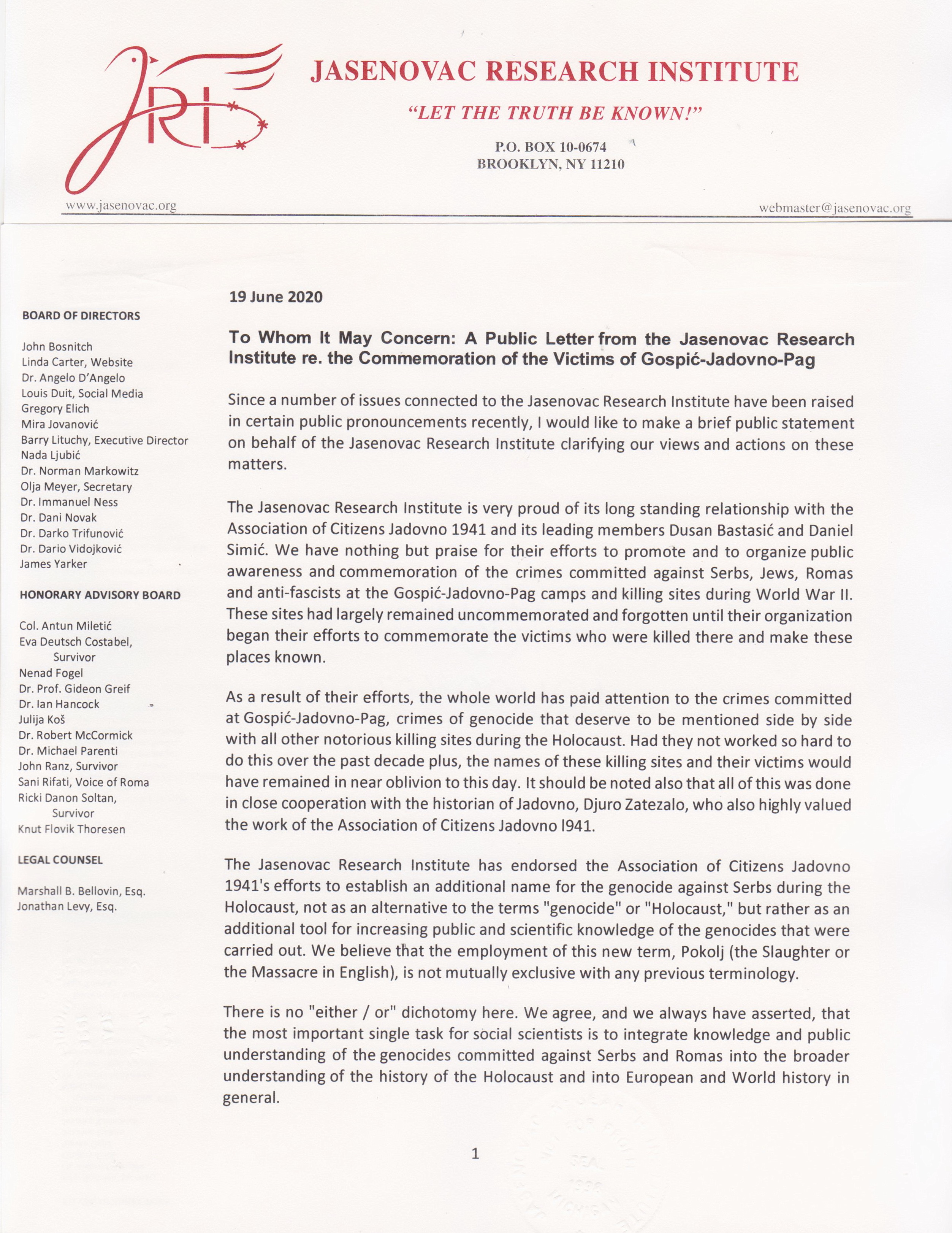 JRI

JASENOVAC RESEARCH INSTITUTE

"LET THE TRUTH BE KNOWN!"

P.O. BOX 10-0674
BROOKLYN, NY 11210

www.jasenovac.org

webmaster@jasenovac.org

BOARD OF DIRECTORS

John Bosnitch
Linda Carter, Website
Dr. Angelo D'Angelo
Louis Duit, Social Media
Gregory Elich
Mira Jovanović
Barry Lituchy, Executive Director
Nada Ljubić
Dr. Norman Markowitz
Olja Meyer, Secretary
Dr. Immanuel Ness
Dr. Dani Novak
Dr. Darko Trifunović
Dr. Dario Vidojković
James Yarker

HONORARY ADVISORY BOARD

Col. Antun Miletić
Eva Deutsch Costabel, Survivor
Nenad Fogel
Dr. Prof. Gideon Greif
Dr. Ian Hancock
Julija Koš
Dr. Robert McCormick
Dr. Michael Parenti
John Ranz, Survivor
Sani Rifati, Voice of Roma
Ricki Danon Soltan, Survivor
Knut Flovik Thoresen

LEGAL COUNSEL

Marshall B. Bellovin, Esq.
Jonathan Levy, Esq.

19 June 2020

To Whom It May Concern: A Public Letter from the Jasenovac Research Institute re. the Commemoration of the Victims of Gospić-Jadovno-Pag

Since a number of issues connected to the Jasenovac Research Institute have been raised in certain public pronouncements recently, I would like to make a brief public statement on behalf of the Jasenovac Research Institute clarifying our views and actions on these matters.

The Jasenovac Research Institute is very proud of its long standing relationship with the Association of Citizens Jadovno 1941 and its leading members Dusan Bastasić and Daniel Simić. We have nothing but praise for their efforts to promote and to organize public awareness and commemoration of the crimes committed against Serbs, Jews, Romas and anti-fascists at the Gospić-Jadovno-Pag camps and killing sites during World War II. These sites had largely remained uncommemorated and forgotten until their organization began their efforts to commemorate the victims who were killed there and make these places known.

As a result of their efforts, the whole world has paid attention to the crimes committed at Gospić-Jadovno-Pag, crimes of genocide that deserve to be mentioned side by side with all other notorious killing sites during the Holocaust. Had they not worked so hard to do this over the past decade plus, the names of these killing sites and their victims would have remained in near oblivion to this day. It should be noted also that all of this was done in close cooperation with the historian of Jadovno, Djuro Zatezalo, who also highly valued the work of the Association of Citizens Jadovno l941.

The Jasenovac Research Institute has endorsed the Association of Citizens Jadovno 1941's efforts to establish an additional name for the genocide against Serbs during the Holocaust, not as an alternative to the terms "genocide" or "Holocaust," but rather as an additional tool for increasing public and scientific knowledge of the genocides that were carried out. We believe that the employment of this new term, Pokolj (the Slaughter or the Massacre in English), is not mutually exclusive with any previous terminology.

There is no "either / or" dichotomy here. We agree, and we always have asserted, that the most important single task for social scientists is to integrate knowledge and public understanding of the genocides committed against Serbs and Romas into the broader understanding of the history of the Holocaust and into European and World history in general.

1